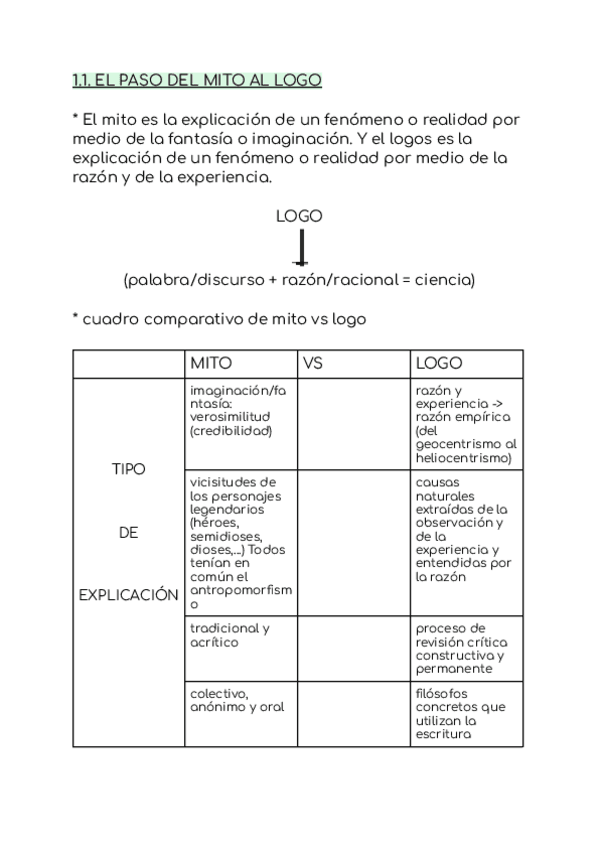 1.1. EL PASO DEL MITO AL LOGO

* El mito es la explicación de un fenómeno o realidad por medio de la fantasía o imaginación. Y el logos es la explicación de un fenómeno o realidad por medio de la razón y de la experiencia.

LOGO

(palabra/discurso + razón/racional = ciencia)

* cuadro comparativo de mito vs logo

| | MITO | VS | LOGO |
|---|---|---|---|
| TIPO DE EXPLICACIÓN | imaginación/fantasía: verosimilitud (credibilidad) | | razón y experiencia -> razón empírica (del geocentrismo al heliocentrismo) |
| | vicisitudes de los personajes legendarios (héroes, semidioses, dioses,...) Todos tenían en común el antropomorfismo | | causas naturales extraídas de la observación y de la experiencia y entendidas por la razón |
| | tradicional y acrítico | | proceso de revisión crítica constructiva y permanente |
| | colectivo, anónimo y oral | | filósofos concretos que utilizan la escritura |